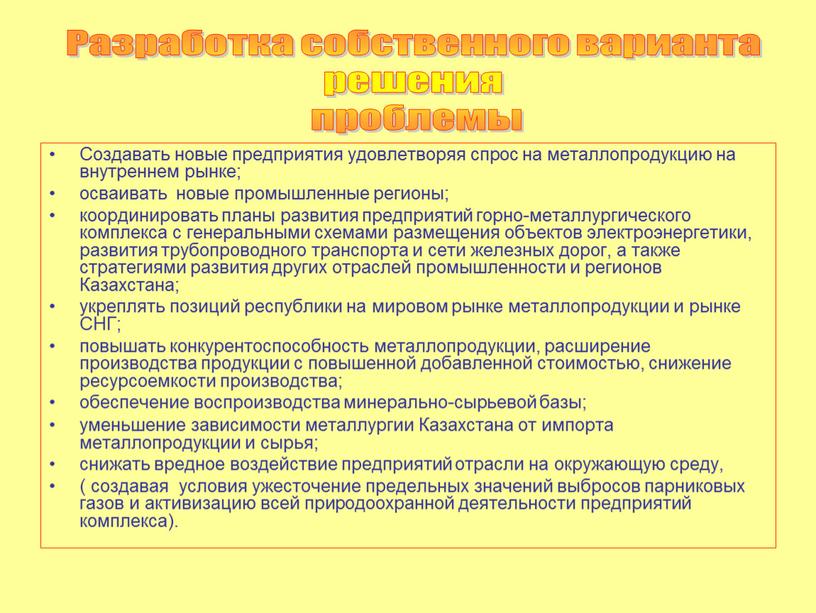 Разработка собственного варианта решения проблемы

• Создавать новые предприятия удовлетворяя спрос на металлопродукцию на внутреннем рынке;
• осваивать новые промышленные регионы;
• координировать планы развития предприятий горно-металлургического комплекса с генеральными схемами размещения объектов электроэнергетики, развития трубопроводного транспорта и сети железных дорог, а также стратегиями развития других отраслей промышленности и регионов Казахстана;
• укреплять позиций республики на мировом рынке металлопродукции и рынке СНГ;
• повышать конкурентоспособность металлопродукции, расширение производства продукции с повышенной добавленной стоимостью, снижение ресурсоемкости производства;
• обеспечение воспроизводства минерально-сырьевой базы;
• уменьшение зависимости металлургии Казахстана от импорта металлопродукции и сырья;
• снижать вредное воздействие предприятий отрасли на окружающую среду,
• ( создавая условия ужесточение предельных значений выбросов парниковых газов и активизацию всей природоохранной деятельности предприятий комплекса).